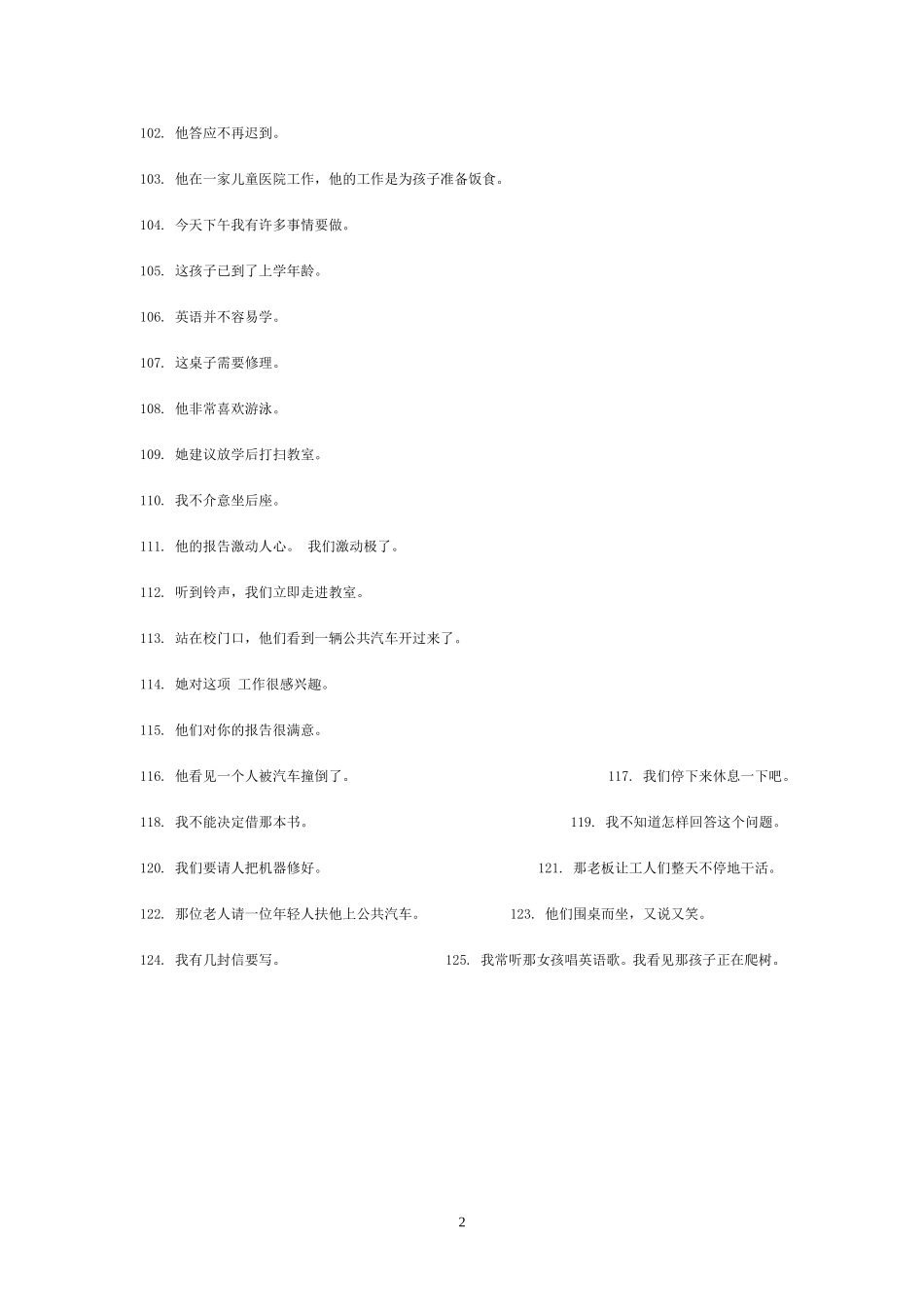 102. 他答应不再迟到。

103. 他在一家儿童医院工作，他的工作是为孩子准备饭食。

104. 今天下午我有许多事情要做。

105. 这孩子已到了上学年龄。

106. 英语并不容易学。

107. 这桌子需要修理。

108. 他非常喜欢游泳。

109. 她建议放学后打扫教室。

110. 我不介意坐后座。

111. 他的报告激动人心。 我们激动极了。

112. 听到铃声，我们立即走进教室。

113. 站在校门口，他们看到一辆公共汽车开过来了。

114. 她对这项 工作很感兴趣。

115. 他们对你的报告很满意。

116. 他看见一个人被汽车撞倒了。

117. 我们停下来休息一下吧。

118. 我不能决定借那本书。

119. 我不知道怎样回答这个问题。

120. 我们要请人把机器修好。

121. 那老板让工人们整天不停地干活。

122. 那位老人请一位年轻人扶他上公共汽车。

123. 他们围桌而坐，又说又笑。

124. 我有几封信要写。

125. 我常听那女孩唱英语歌。我看见那孩子正在爬树。

2